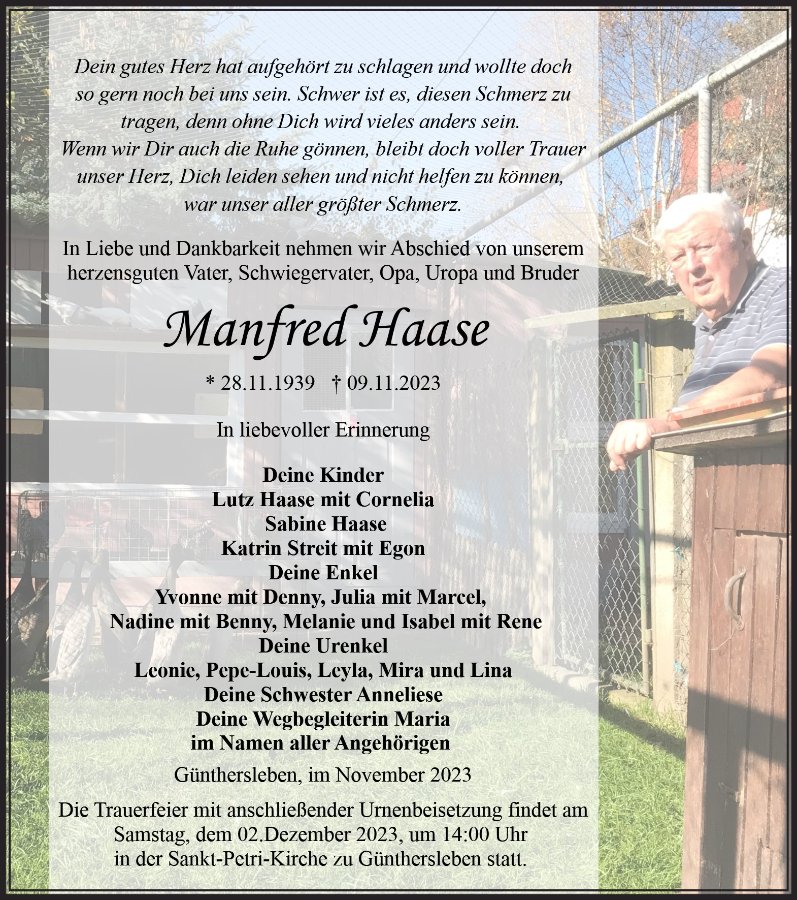 Dein gutes Herz hat aufgehört zu schlagen und wollte doch so gern noch bei uns sein. Schwer ist es, diesen Schmerz zu tragen, denn ohne Dich wird vieles anders sein.
Wenn wir Dir auch die Ruhe gönnen, bleibt doch voller Trauer unser Herz, Dich leiden sehen und nicht helfen zu können, war unser aller größter Schmerz.

In Liebe und Dankbarkeit nehmen wir Abschied von unserem herzensguten Vater, Schwiegervater, Opa, Uropa und Bruder

Manfred Haase

* 28.11.1939 † 09.11.2023

In liebevoller Erinnerung

Deine Kinder
Lutz Haase mit Cornelia
Sabine Haase
Katrin Streit mit Egon
Deine Enkel
Yvonne mit Denny, Julia mit Marcel,
Nadine mit Benny, Melanie und Isabel mit Rene
Deine Urenkel
Leonie, Pepe-Louis, Leyla, Mira und Lina
Deine Schwester Anneliese
Deine Wegbegleiterin Maria
im Namen aller Angehörigen

Günthersleben, im November 2023

Die Trauerfeier mit anschließender Urnenbeisetzung findet am Samstag, dem 02.Dezember 2023, um 14:00 Uhr in der Sankt-Petri-Kirche zu Günthersleben statt.